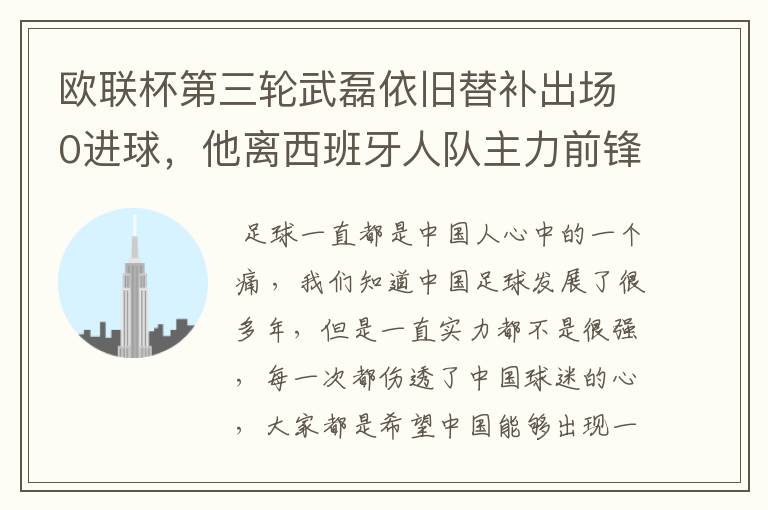 欧联杯第三轮武磊依旧替补出场0进球，他离西班牙人队主力前锋

足球一直都是中国人心中的一个痛，我们知道中国足球发展了很多年，但是一直实力都不是很强，每一次都伤透了中国球迷的心，大家都是希望中国能够出现一